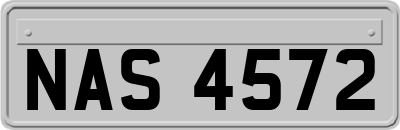 NAS 4572